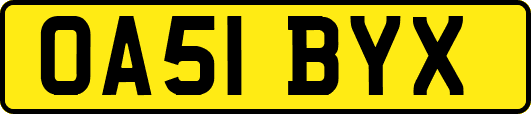 OA51 BYX